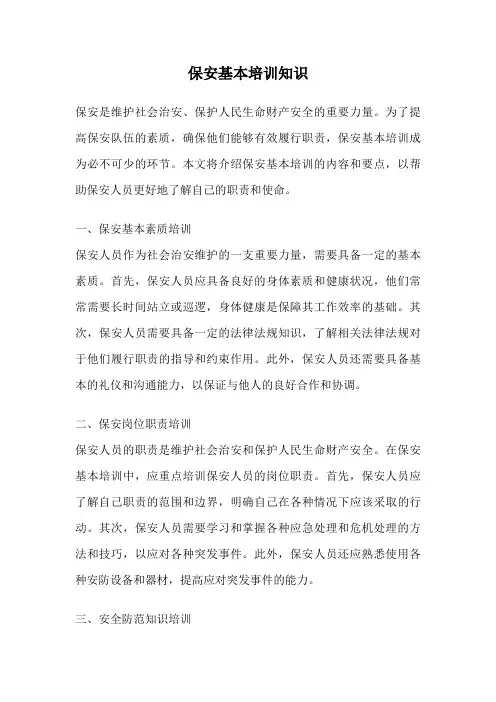 保安基本培训知识

保安是维护社会治安、保护人民生命财产安全的重要力量。为了提高保安队伍的素质，确保他们能够有效履行职责，保安基本培训成为必不可少的环节。本文将介绍保安基本培训的内容和要点，以帮助保安人员更好地了解自己的职责和使命。

一、保安基本素质培训
保安人员作为社会治安维护的一支重要力量，需要具备一定的基本素质。首先，保安人员应具备良好的身体素质和健康状况，他们常常需要长时间站立或巡逻，身体健康是保障其工作效率的基础。其次，保安人员需要具备一定的法律法规知识，了解相关法律法规对于他们履行职责的指导和约束作用。此外，保安人员还需要具备基本的礼仪和沟通能力，以保证与他人的良好合作和协调。

二、保安岗位职责培训
保安人员的职责是维护社会治安和保护人民生命财产安全。在保安基本培训中，应重点培训保安人员的岗位职责。首先，保安人员应了解自己职责的范围和边界，明确自己在各种情况下应该采取的行动。其次，保安人员需要学习和掌握各种应急处理和危机处理的方法和技巧，以应对各种突发事件。此外，保安人员还应熟悉使用各种安防设备和器材，提高应对突发事件的能力。

三、安全防范知识培训